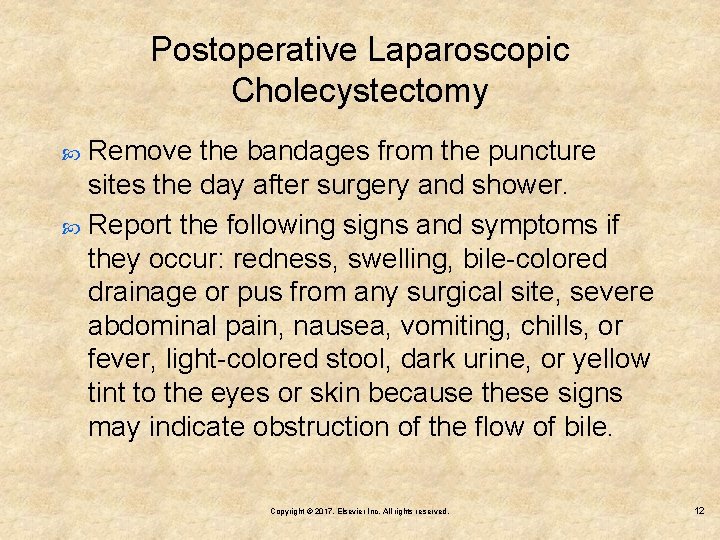 Postoperative Laparoscopic Cholecystectomy

Remove the bandages from the puncture sites the day after surgery and shower.

Report the following signs and symptoms if they occur: redness, swelling, bile-colored drainage or pus from any surgical site, severe abdominal pain, nausea, vomiting, chills, or fever, light-colored stool, dark urine, or yellow tint to the eyes or skin because these signs may indicate obstruction of the flow of bile.

Copyright © 2017. Elsevier Inc. All rights reserved.

12